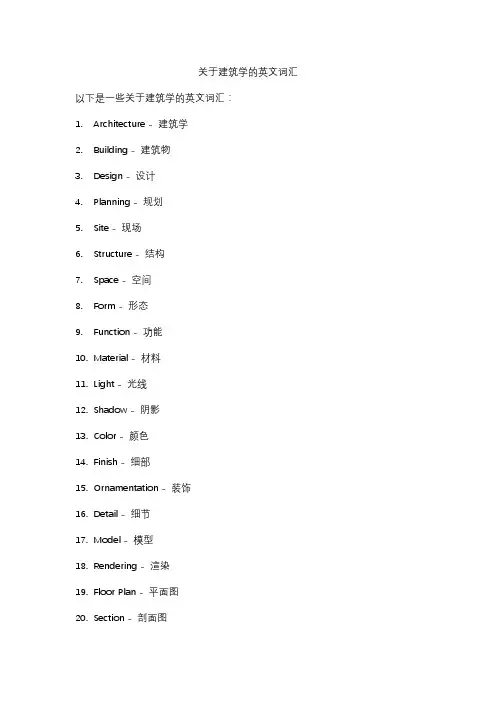 关于建筑学的英文词汇

以下是一些关于建筑学的英文词汇：

1. Architecture - 建筑学

2. Building - 建筑物

3. Design - 设计

4. Planning - 规划

5. Site - 现场

6. Structure - 结构

7. Space - 空间

8. Form - 形态

9. Function - 功能

10. Material - 材料

11. Light - 光线

12. Shadow - 阴影

13. Color - 颜色

14. Finish - 细部

15. Ornamentation - 装饰

16. Detail - 细节

17. Model - 模型

18. Rendering - 渲染

19. Floor Plan - 平面图

20. Section - 剖面图